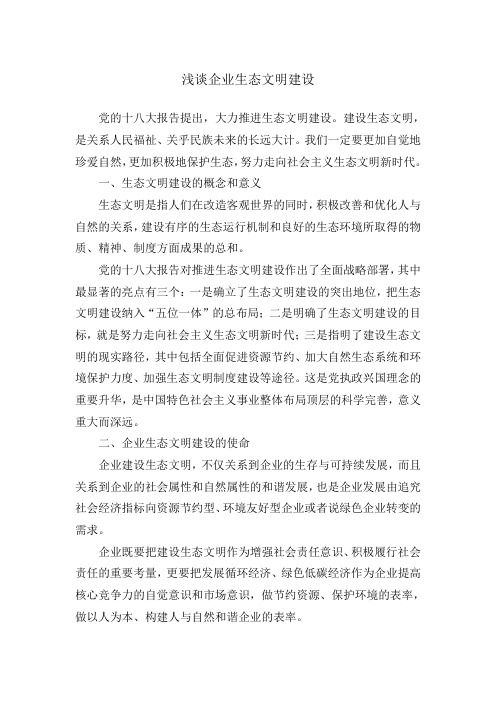 浅谈企业生态文明建设

党的十八大报告提出，大力推进生态文明建设。建设生态文明，是关系人民福祉、关乎民族未来的长远大计。我们一定要更加自觉地珍爱自然，更加积极地保护生态，努力走向社会主义生态文明新时代。

一、生态文明建设的概念和意义

生态文明是指人们在改造客观世界的同时，积极改善和优化人与自然的关系，建设有序的生态运行机制和良好的生态环境所取得的物质、精神、制度方面成果的总和。

党的十八大报告对推进生态文明建设作出了全面战略部署，其中最显著的亮点有三个：一是确立了生态文明建设的突出地位，把生态文明建设纳入“五位一体”的总布局；二是明确了生态文明建设的目标，就是努力走向社会主义生态文明新时代；三是指明了建设生态文明的现实路径，其中包括全面促进资源节约、加大自然生态系统和环境保护力度、加强生态文明制度建设等途径。这是党执政兴国理念的重要升华，是中国特色社会主义事业整体布局顶层的科学完善，意义重大而深远。

二、企业生态文明建设的使命

企业建设生态文明，不仅关系到企业的生存与可持续发展，而且关系到企业的社会属性和自然属性的和谐发展，也是企业发展由追究社会经济指标向资源节约型、环境友好型企业或者说绿色企业转变的需求。

企业既要把建设生态文明作为增强社会责任意识、积极履行社会责任的重要考量，更要把发展循环经济、绿色低碳经济作为企业提高核心竞争力的自觉意识和市场意识，做节约资源、保护环境的表率，做以人为本、构建人与自然和谐企业的表率。